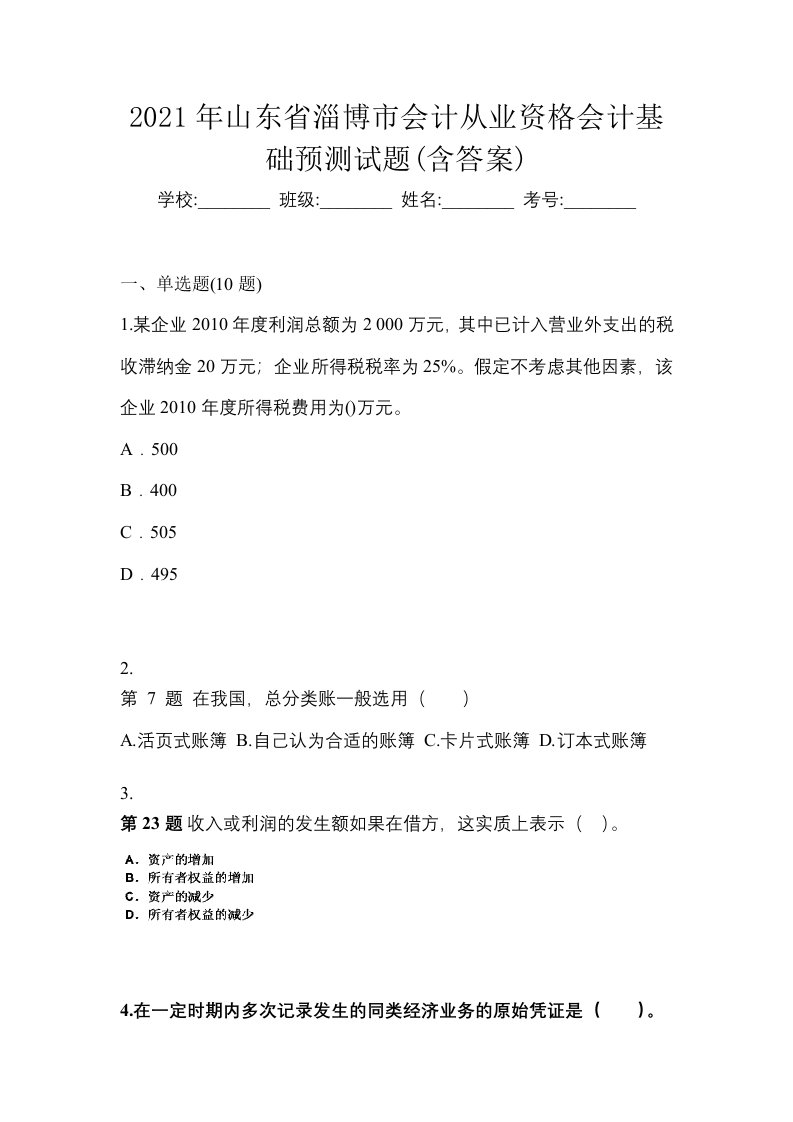 2021年山东省淄博市会计从业资格会计基础预测试题(含答案)

学校:________ 班级:________ 姓名:________ 考号:________

一、单选题(10题)

1.某企业2010年度利润总额为2 000万元，其中已计入营业外支出的税收滞纳金20万元；企业所得税税率为25%。假定不考虑其他因素，该企业2010年度所得税费用为()万元。

A．500

B．400

C．505

D．495

2.
第 7 题 在我国，总分类账一般选用（ ）

A.活页式账簿 B.自己认为合适的账簿 C.卡片式账簿 D.订本式账簿

3.
第23题 收入或利润的发生额如果在借方，这实质上表示（ ）。

A．资产的增加
B．所有者权益的增加
C．资产的减少
D．所有者权益的减少

4.在一定时期内多次记录发生的同类经济业务的原始凭证是（ ）。